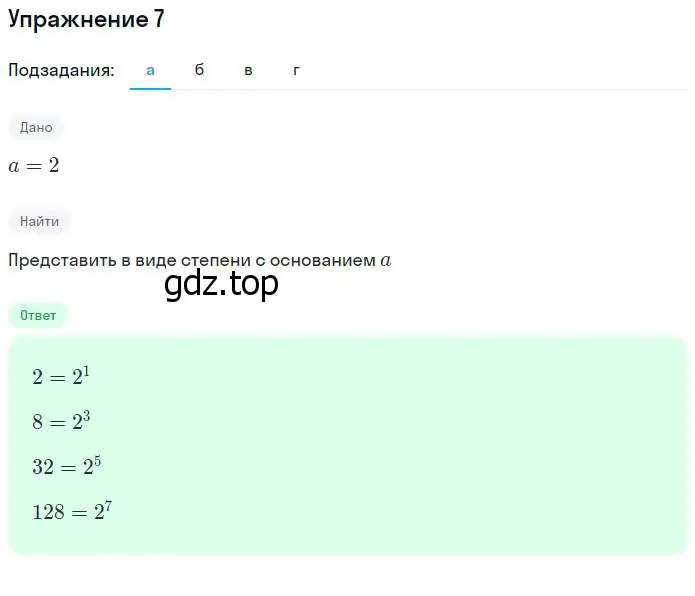 Упражнение 7

Подзадания: а б в г

Дано

$a = 2$

Найти

Представить в виде степени с основанием $a$

gdz.top

Ответ

$2 = 2^1$

$8 = 2^3$

$32 = 2^5$

$128 = 2^7$